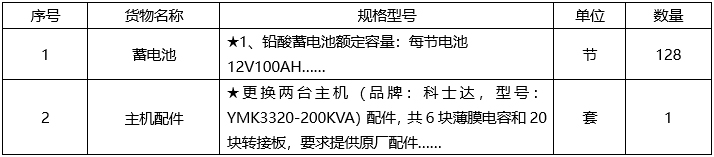 | 序号 | 货物名称 | 规格型号 | 单位 | 数量 |
|---|---|---|---|---|
| 1 | 蓄电池 | ★1、铅酸蓄电池额定容量：每节电池 12V100AH…… | 节 | 128 |
| 2 | 主机配件 | ★更换两台主机（品牌：科士达，型号：YMK3320-200KVA）配件，共 6 块薄膜电容和 20 块转接板，要求提供原厂配件…… | 套 | 1 |